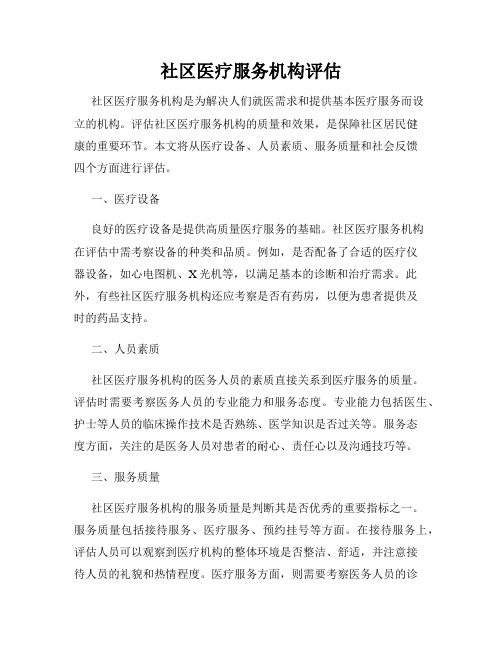 社区医疗服务机构评估

社区医疗服务机构是为解决人们就医需求和提供基本医疗服务而设立的机构。评估社区医疗服务机构的质量和效果，是保障社区居民健康的重要环节。本文将从医疗设备、人员素质、服务质量和社会反馈四个方面进行评估。

一、医疗设备

良好的医疗设备是提供高质量医疗服务的基础。社区医疗服务机构在评估中需考察设备的种类和品质。例如，是否配备了合适的医疗仪器设备，如心电图机、X光机等，以满足基本的诊断和治疗需求。此外，有些社区医疗服务机构还应考察是否有药房，以便为患者提供及时的药品支持。

二、人员素质

社区医疗服务机构的医务人员的素质直接关系到医疗服务的质量。评估时需要考察医务人员的专业能力和服务态度。专业能力包括医生、护士等人员的临床操作技术是否熟练、医学知识是否过关等。服务态度方面，关注的是医务人员对患者的耐心、责任心以及沟通技巧等。

三、服务质量

社区医疗服务机构的服务质量是判断其是否优秀的重要指标之一。服务质量包括接待服务、医疗服务、预约挂号等方面。在接待服务上，评估人员可以观察到医疗机构的整体环境是否整洁、舒适，并注意接待人员的礼貌和热情程度。医疗服务方面，则需要考察医务人员的诊